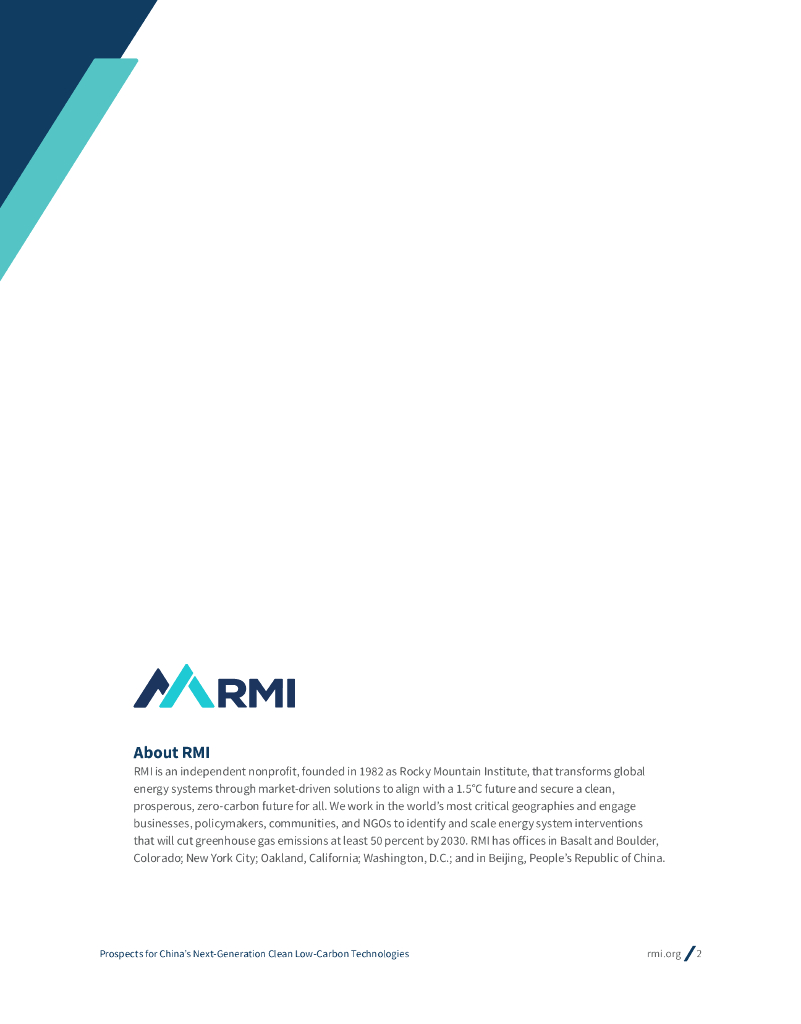 RMI

About RMI

RMI is an independent nonprofit, founded in 1982 as Rocky Mountain Institute, that transforms global energy systems through market-driven solutions to align with a 1.5°C future and secure a clean, prosperous, zero-carbon future for all. We work in the world's most critical geographies and engage businesses, policymakers, communities, and NGOs to identify and scale energy system interventions that will cut greenhouse gas emissions at least 50 percent by 2030. RMI has offices in Basalt and Boulder, Colorado; New York City; Oakland, California; Washington, D.C.; and in Beijing, People's Republic of China.

Prospects for China's Next-Generation Clean Low-Carbon Technologies

rmi.org / 2